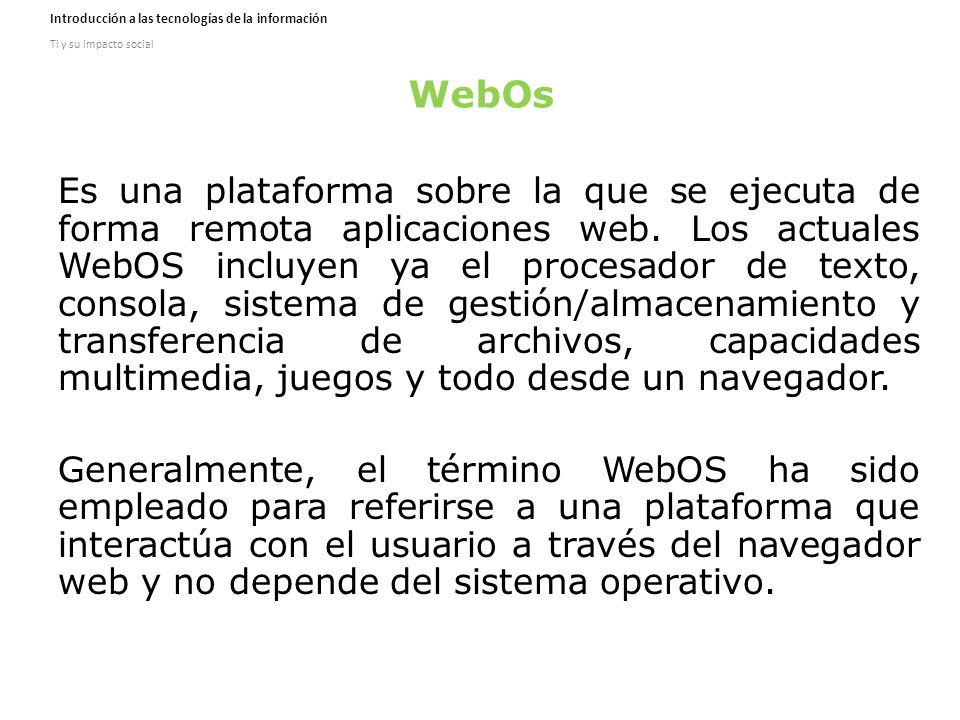 Introducción a las tecnologías de la información

TI y su impacto social

WebOs

Es una plataforma sobre la que se ejecuta de forma remota aplicaciones web. Los actuales WebOS incluyen ya el procesador de texto, consola, sistema de gestión/almacenamiento y transferencia de archivos, capacidades multimedia, juegos y todo desde un navegador.

Generalmente, el término WebOS ha sido empleado para referirse a una plataforma que interactúa con el usuario a través del navegador web y no depende del sistema operativo.